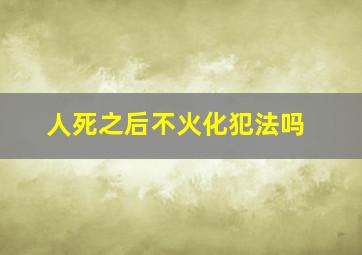 人死之后不火化犯法吗